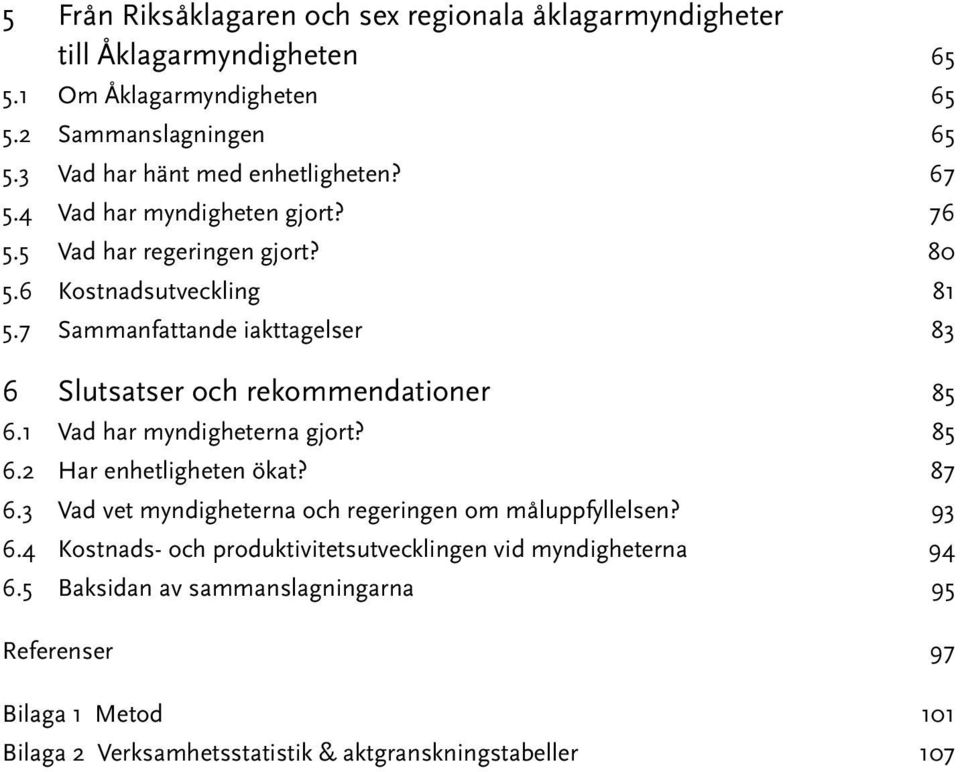 5 Från Riksåklagaren och sex regionala åklagarmyndigheter till Åklagarmyndigheten 65
5.1 Om Åklagarmyndigheten 65
5.2 Sammanslagningen 65
5.3 Vad har hänt med enhetligheten? 67
5.4 Vad har myndigheten gjort? 76
5.5 Vad har regeringen gjort? 80
5.6 Kostnadsutveckling 81
5.7 Sammanfattande iakttagelser 83

6 Slutsatser och rekommendationer 85
6.1 Vad har myndigheterna gjort? 85
6.2 Har enhetligheten ökat? 87
6.3 Vad vet myndigheterna och regeringen om måluppfyllelsen? 93
6.4 Kostnads- och produktivitetsutvecklingen vid myndigheterna 94
6.5 Baksidan av sammanslagningarna 95

Referenser 97

Bilaga 1 Metod 101

Bilaga 2 Verksamhetsstatistik & aktgranskningstabeller 107